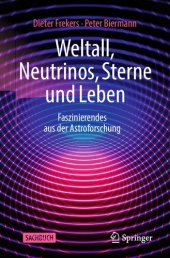 Dieter Frekers · Peter Biermann

Weltall, Neutrinos, Sterne und Leben

Faszinierendes aus der Astroforschung

SACHBUCH

Springer